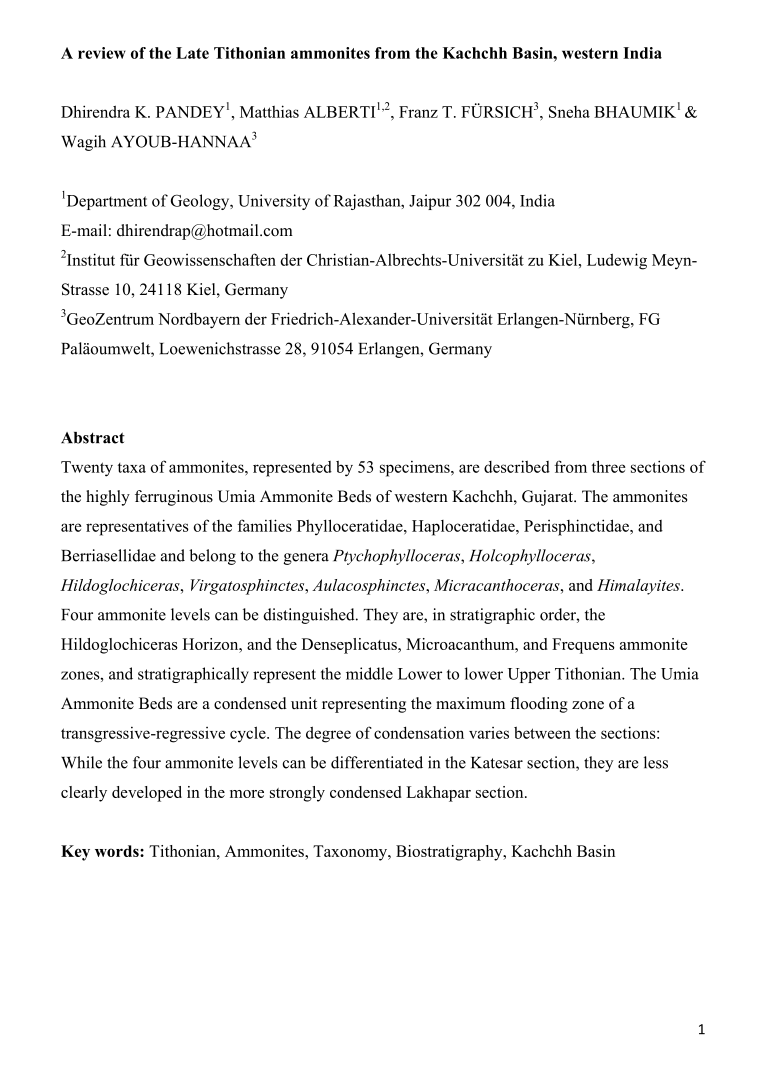 A review of the Late Tithonian ammonites from the Kachchh Basin, western India

Dhirendra K. PANDEY$^{1}$, Matthias ALBERTI$^{1,2}$, Franz T. FÜRSICH$^{3}$, Sneha BHAUMIK$^{1}$ & Wagih AYOUB-HANNAA$^{3}$

$^{1}$Department of Geology, University of Rajasthan, Jaipur 302 004, India
E-mail: dhirendrap@hotmail.com
$^{2}$Institut für Geowissenschaften der Christian-Albrechts-Universität zu Kiel, Ludewig Meyn-Strasse 10, 24118 Kiel, Germany
$^{3}$GeoZentrum Nordbayern der Friedrich-Alexander-Universität Erlangen-Nürnberg, FG Paläoumwelt, Loewenichstrasse 28, 91054 Erlangen, Germany

Abstract
Twenty taxa of ammonites, represented by 53 specimens, are described from three sections of the highly ferruginous Umia Ammonite Beds of western Kachchh, Gujarat. The ammonites are representatives of the families Phylloceratidae, Haploceratidae, Perisphinctidae, and Berriasellidae and belong to the genera Ptychophylloceras, Holcophylloceras, Hildoglochiceras, Virgatosphinctes, Aulacosphinctes, Micracanthoceras, and Himalayites. Four ammonite levels can be distinguished. They are, in stratigraphic order, the Hildoglochiceras Horizon, and the Denseplicatus, Microacanthum, and Frequens ammonite zones, and stratigraphically represent the middle Lower to lower Upper Tithonian. The Umia Ammonite Beds are a condensed unit representing the maximum flooding zone of a transgressive-regressive cycle. The degree of condensation varies between the sections: While the four ammonite levels can be differentiated in the Katesar section, they are less clearly developed in the more strongly condensed Lakhapar section.

Key words: Tithonian, Ammonites, Taxonomy, Biostratigraphy, Kachchh Basin

1